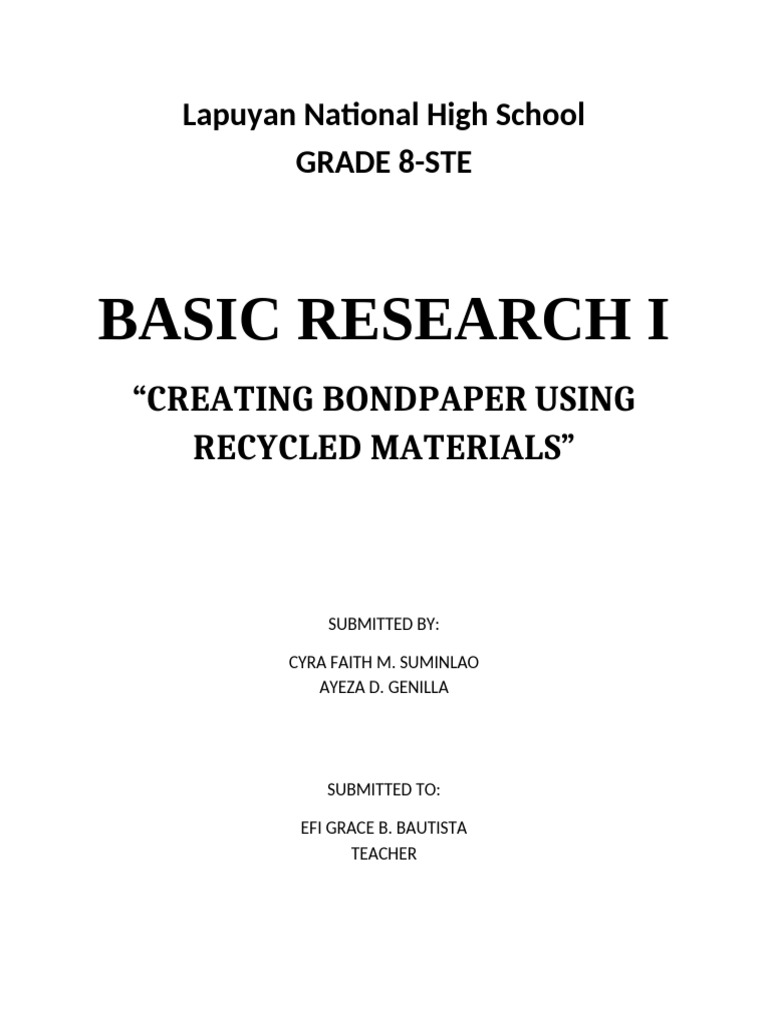 Lapuyan National High School
GRADE 8-STE

BASIC RESEARCH I

“CREATING BONDPAPER USING RECYCLED MATERIALS”

SUBMITTED BY:

CYRA FAITH M. SUMINLAO
AYEZA D. GENILLA

SUBMITTED TO:

EFI GRACE B. BAUTISTA
TEACHER